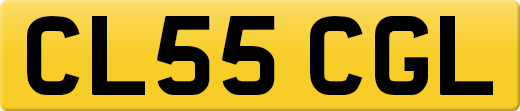 CL55 CGL